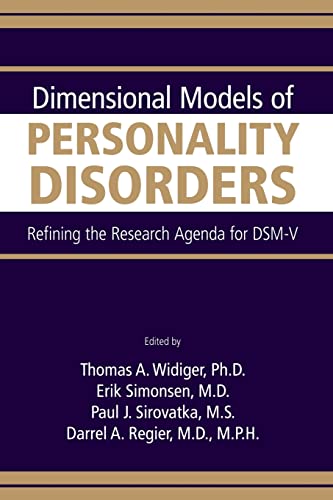 Dimensional Models of
PERSONALITY DISORDERS

Refining the Research Agenda for DSM-V

Edited by

Thomas A. Widiger, Ph.D.
Erik Simonsen, M.D.
Paul J. Sirovatka, M.S.
Darrel A. Regier, M.D., M.P.H.